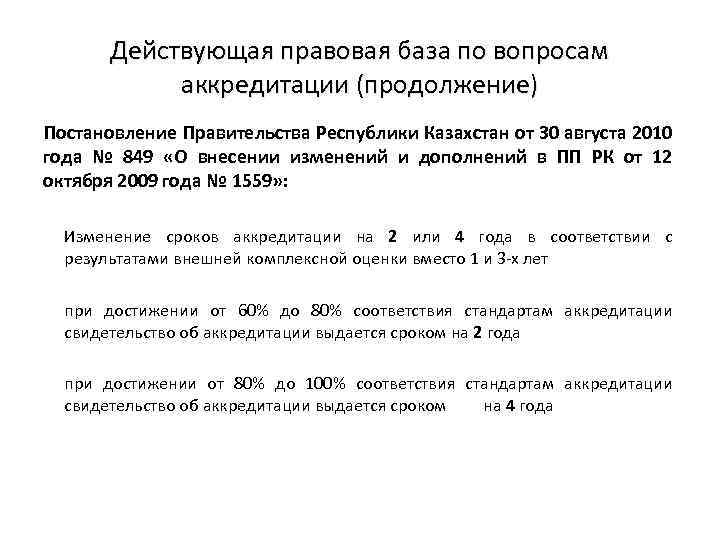 Действующая правовая база по вопросам аккредитации (продолжение)

Постановление Правительства Республики Казахстан от 30 августа 2010 года № 849 «О внесении изменений и дополнений в ПП РК от 12 октября 2009 года № 1559»:

Изменение сроков аккредитации на 2 или 4 года в соответствии с результатами внешней комплексной оценки вместо 1 и 3-х лет

при достижении от 60% до 80% соответствия стандартам аккредитации свидетельство об аккредитации выдается сроком на 2 года

при достижении от 80% до 100% соответствия стандартам аккредитации свидетельство об аккредитации выдается сроком на 4 года